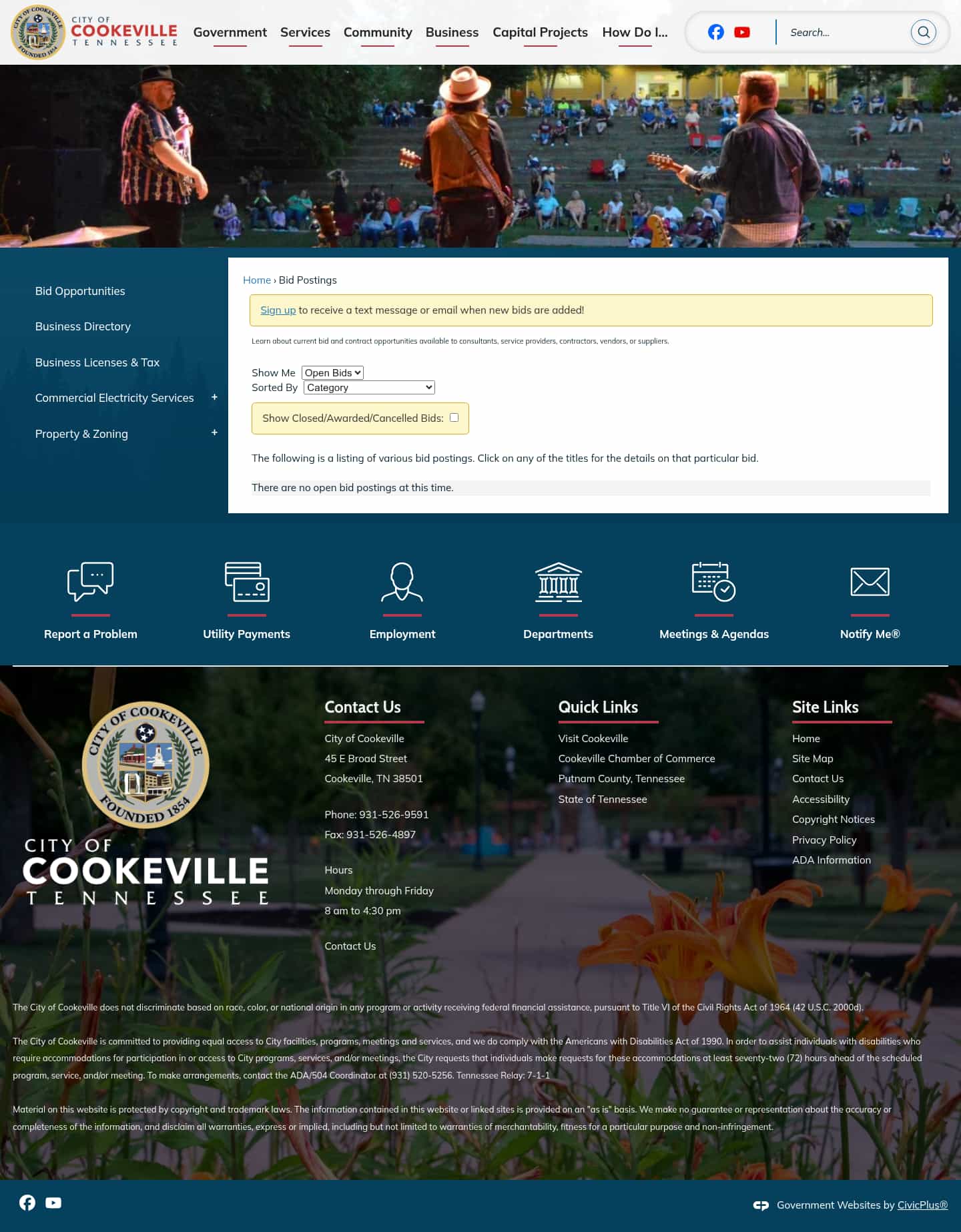 CITY OF COOKEVILLE FOUNDED 1854

CITY OF COOKEVILLE TENNESSEE

Government Services Community Business Capital Projects How Do I...

Search...

Bid Opportunities

Business Directory

Business Licenses & Tax

Commercial Electricity Services +

Property & Zoning +

Home › Bid Postings

Sign up to receive a text message or email when new bids are added!

Learn about current bid and contract opportunities available to consultants, service providers, contractors, vendors, or suppliers.

Show Me Open Bids
Sorted By Category

Show Closed/Awarded/Cancelled Bids:

The following is a listing of various bid postings. Click on any of the titles for the details on that particular bid.

There are no open bid postings at this time.

Report a Problem

Utility Payments

Employment

Departments

Meetings & Agendas

Notify Me®

CITY OF COOKEVILLE FOUNDED 1854

CITY OF COOKEVILLE TENNESSEE

Contact Us

City of Cookeville
45 E Broad Street
Cookeville, TN 38501

Phone: 931-526-9591
Fax: 931-526-4897

Hours
Monday through Friday
8 am to 4:30 pm

Contact Us

Quick Links

Visit Cookeville
Cookeville Chamber of Commerce
Putnam County, Tennessee
State of Tennessee

Site Links

Home
Site Map
Contact Us
Accessibility
Copyright Notices
Privacy Policy
ADA Information

The City of Cookeville does not discriminate based on race, color, or national origin in any program or activity receiving federal financial assistance, pursuant to Title VI of the Civil Rights Act of 1964 (42 U.S.C. 2000d).

The City of Cookeville is committed to providing equal access to City facilities, programs, meetings and services, and we do comply with the Americans with Disabilities Act of 1990. In order to assist individuals with disabilities who require accommodations for participation in or access to City programs, services, and/or meetings, the City requests that individuals make requests for these accommodations at least seventy-two (72) hours ahead of the scheduled program, service, and/or meeting. To make arrangements, contact the ADA/504 Coordinator at (931) 520-5256. Tennessee Relay: 7-1-1

Material on this website is protected by copyright and trademark laws. The information contained in this website or linked sites is provided on an "as is" basis. We make no guarantee or representation about the accuracy or completeness of the information, and disclaim all warranties, express or implied, including but not limited to warranties of merchantability, fitness for a particular purpose and non-infringement.

Government Websites by CivicPlus®